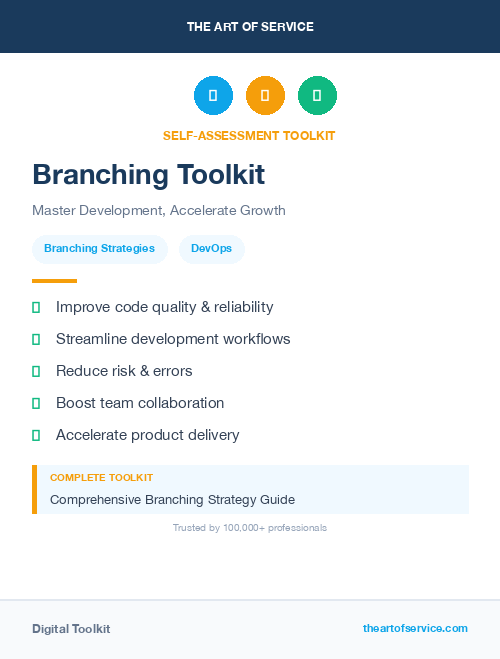 THE ART OF SERVICE

SELF-ASSESSMENT TOOLKIT

Branching Toolkit

Master Development, Accelerate Growth

Branching Strategies DevOps

Improve code quality & reliability

Streamline development workflows

Reduce risk & errors

Boost team collaboration

Accelerate product delivery

COMPLETE TOOLKIT

Comprehensive Branching Strategy Guide

Trusted by 100,000+ professionals

Digital Toolkit theartofservice.com